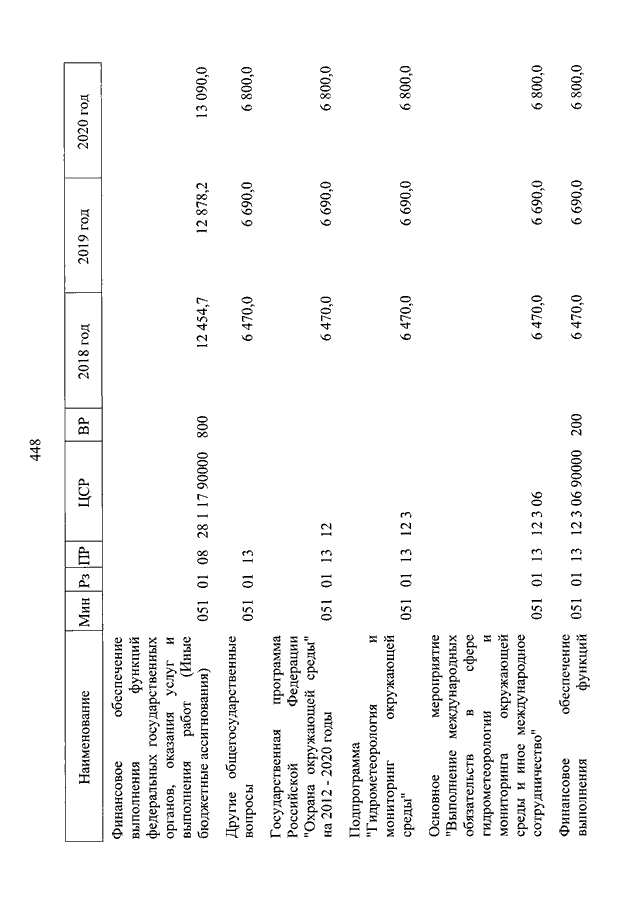 448

| Наименование | Мин | Рз | ПР | ЦСР | ВР | 2018 год | 2019 год | 2020 год |
|---|---|---|---|---|---|---|---|---|
| Финансовое обеспечение выполнения функций федеральных государственных органов, оказания услуг и выполнения работ (Иные бюджетные ассигнования) | 051 | 01 | 08 | 28 1 17 90000 | 800 | 12 454,7 | 12 878,2 | 13 090,0 |
| Другие общегосударственные вопросы | 051 | 01 | 13 | | | 6 470,0 | 6 690,0 | 6 800,0 |
| Государственная программа Российской Федерации "Охрана окружающей среды" на 2012 - 2020 годы | 051 | 01 | 13 | 12 | | 6 470,0 | 6 690,0 | 6 800,0 |
| Подпрограмма "Гидрометеорология и мониторинг окружающей среды" | 051 | 01 | 13 | 12 3 | | 6 470,0 | 6 690,0 | 6 800,0 |
| Основное мероприятие "Выполнение международных обязательств в сфере гидрометеорологии и мониторинга окружающей среды и иное международное сотрудничество" | 051 | 01 | 13 | 12 3 06 | | 6 470,0 | 6 690,0 | 6 800,0 |
| Финансовое обеспечение выполнения функций | 051 | 01 | 13 | 12 3 06 90000 | 200 | 6 470,0 | 6 690,0 | 6 800,0 |